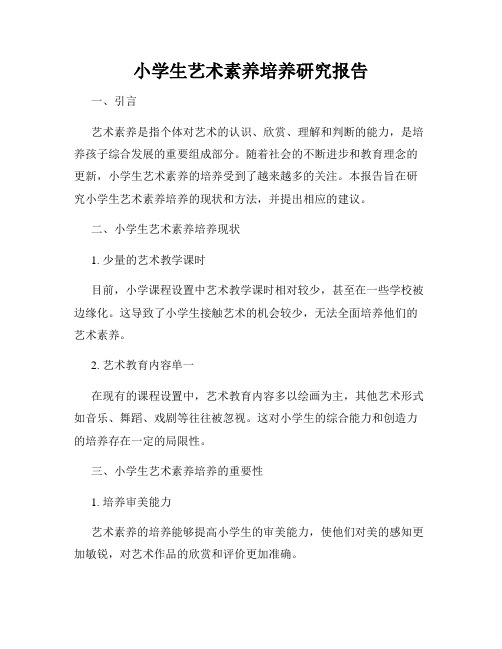 小学生艺术素养培养研究报告

一、引言

艺术素养是指个体对艺术的认识、欣赏、理解和判断的能力，是培养孩子综合发展的重要组成部分。随着社会的不断进步和教育理念的更新，小学生艺术素养的培养受到了越来越多的关注。本报告旨在研究小学生艺术素养培养的现状和方法，并提出相应的建议。

二、小学生艺术素养培养现状

1. 少量的艺术教学课时

目前，小学课程设置中艺术教学课时相对较少，甚至在一些学校被边缘化。这导致了小学生接触艺术的机会较少，无法全面培养他们的艺术素养。

2. 艺术教育内容单一

在现有的课程设置中，艺术教育内容多以绘画为主，其他艺术形式如音乐、舞蹈、戏剧等往往被忽视。这对小学生的综合能力和创造力的培养存在一定的局限性。

三、小学生艺术素养培养的重要性

1. 培养审美能力

艺术素养的培养能够提高小学生的审美能力，使他们对美的感知更加敏锐，对艺术作品的欣赏和评价更加准确。